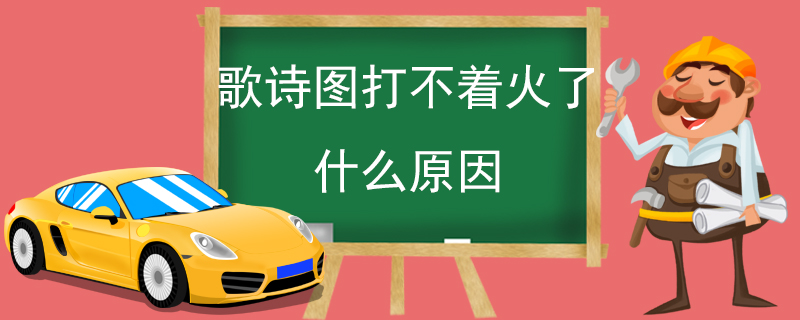 歌诗图打不着火了
什么原因